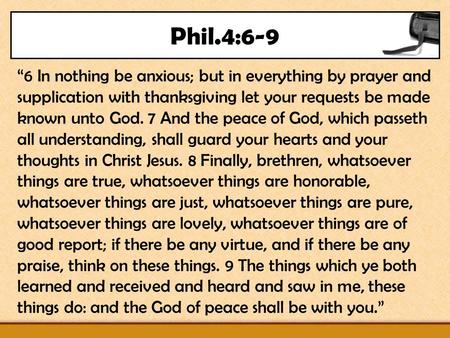 Phil.4:6-9

“6 In nothing be anxious; but in everything by prayer and supplication with thanksgiving let your requests be made known unto God. 7 And the peace of God, which passeth all understanding, shall guard your hearts and your thoughts in Christ Jesus. 8 Finally, brethren, whatsoever things are true, whatsoever things are honorable, whatsoever things are just, whatsoever things are pure, whatsoever things are lovely, whatsoever things are of good report; if there be any virtue, and if there be any praise, think on these things. 9 The things which ye both learned and received and heard and saw in me, these things do: and the God of peace shall be with you.”